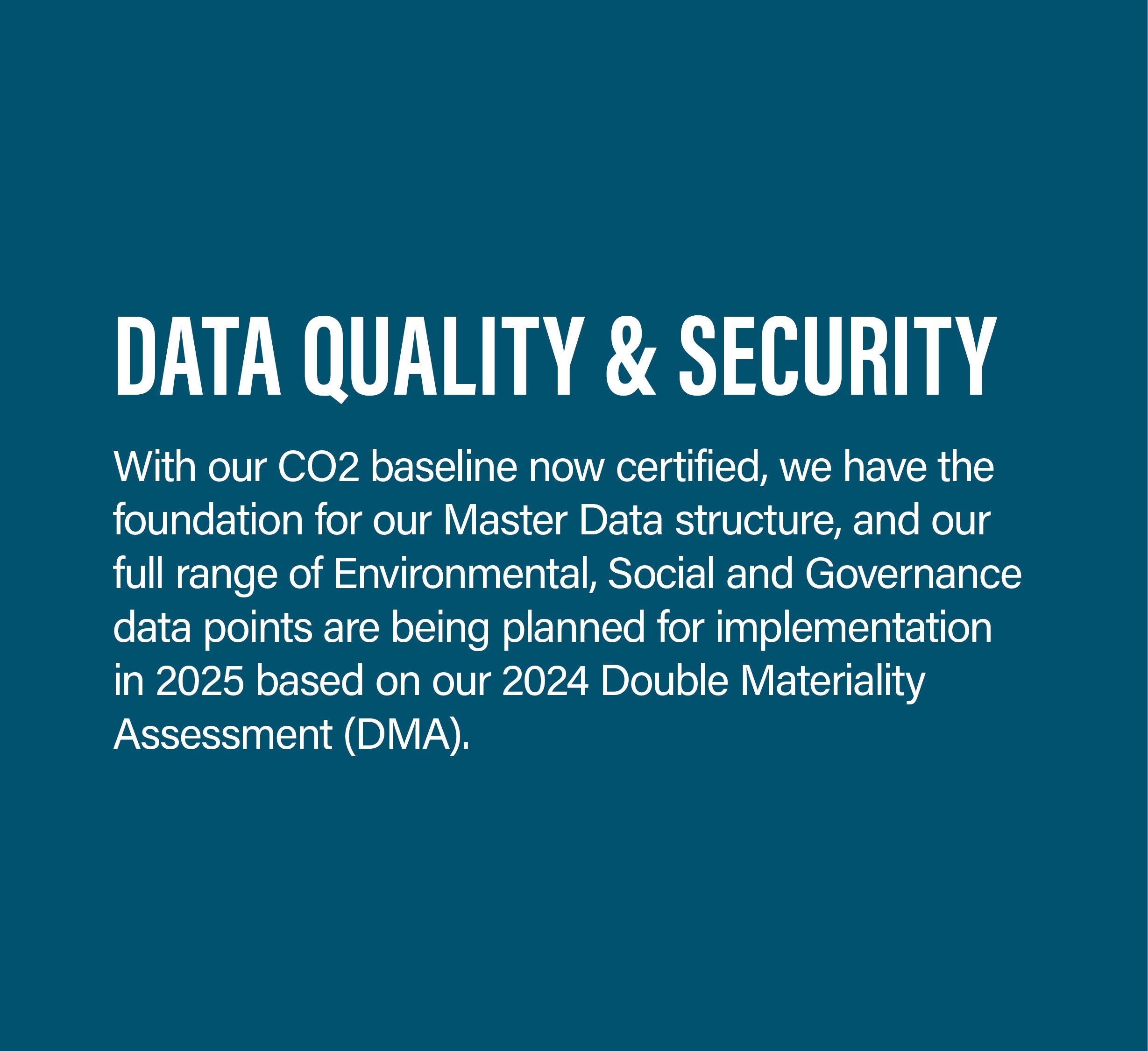 DATA QUALITY & SECURITY

With our CO2 baseline now certified, we have the foundation for our Master Data structure, and our full range of Environmental, Social and Governance data points are being planned for implementation in 2025 based on our 2024 Double Materiality Assessment (DMA).